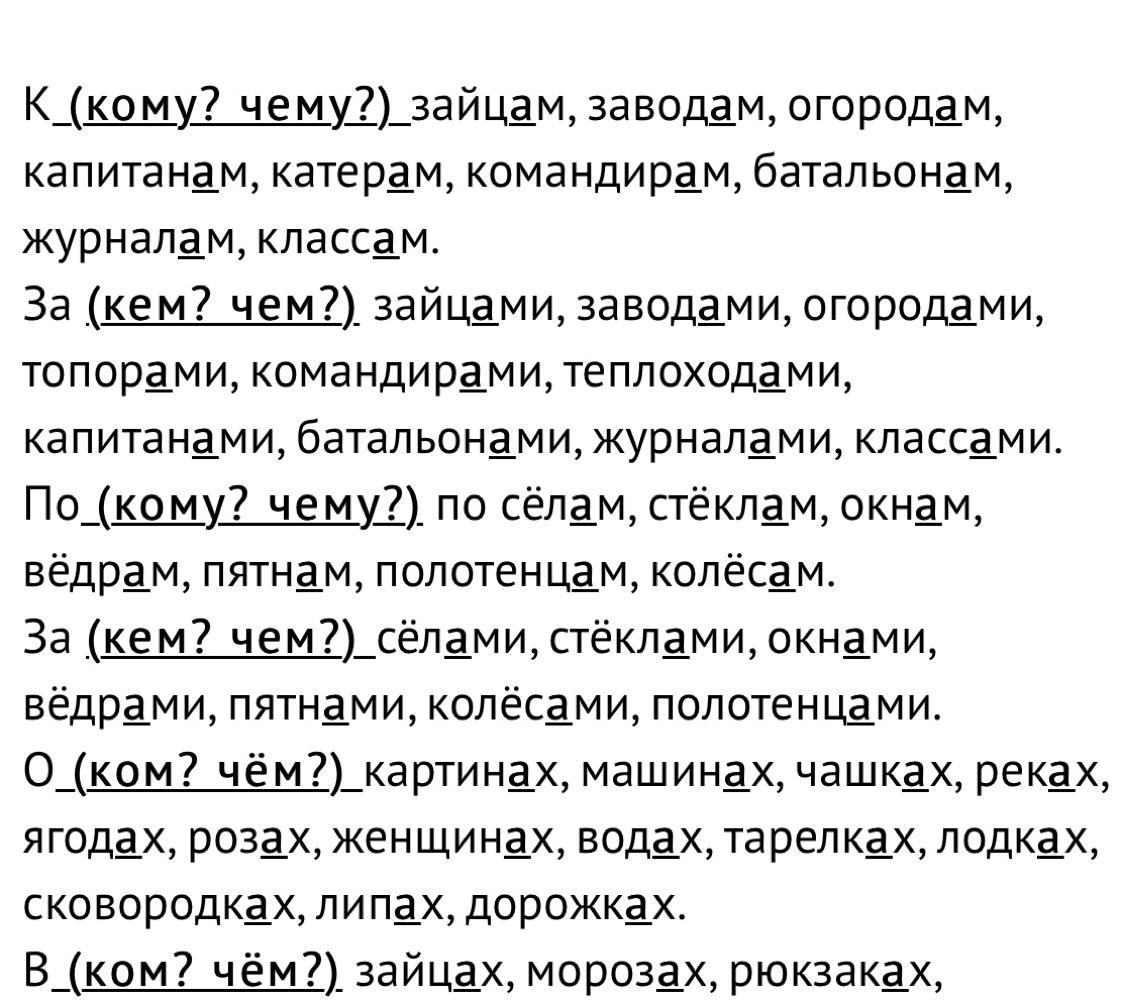 К (кому? чему?) зайцам, заводам, огородам, капитанам, катерам, командирам, батальонам, журналам, классам.
За (кем? чем?) зайцами, заводами, огородами, топорами, командирами, теплоходами, капитанами, батальонами, журналами, классами.
По (кому? чему?) по сёлам, стёклам, окнам, вёдрам, пятнам, полотенцам, колёсам.
За (кем? чем?) сёлами, стёклами, окнами, вёдрами, пятнами, колёсами, полотенцами.
О (ком? чём?) картинах, машинах, чашках, реках, ягодах, розах, женщинах, водах, тарелках, лодках, сковородках, липах, дорожках.
В (ком? чём?) зайцах, морозах, рюкзаках,